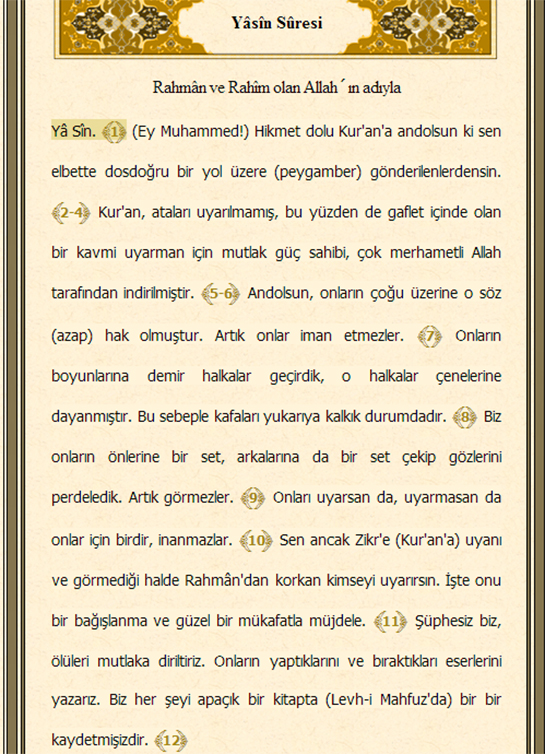 Yâsîn Sûresi

Rahmân ve Rahîm olan Allah´ın adıyla

Yâ Sîn. 1 (Ey Muhammed!) Hikmet dolu Kur'an'a andolsun ki sen elbette dosdoğru bir yol üzere (peygamber) gönderilenlerdensin. 2-4 Kur'an, ataları uyarılmamış, bu yüzden de gaflet içinde olan bir kavmi uyarman için mutlak güç sahibi, çok merhametli Allah tarafından indirilmiştir. 5-6 Andolsun, onların çoğu üzerine o söz (azap) hak olmuştur. Artık onlar iman etmezler. 7 Onların boyunlarına demir halkalar geçirdik, o halkalar çenelerine dayanmıştır. Bu sebeple kafaları yukarıya kalkık durumdadır. 8 Biz onların önlerine bir set, arkalarına da bir set çekip gözlerini perdeledik. Artık görmezler. 9 Onları uyarsan da, uyarmasan da onlar için birdir, inanmazlar. 10 Sen ancak Zikr'e (Kur'an'a) uyanı ve görmediği halde Rahmân'dan korkan kimseyi uyarırsın. İşte onu bir bağışlanma ve güzel bir mükafatla müjdele. 11 Şüphesiz biz, ölüleri mutlaka diriltiriz. Onların yaptıklarını ve bıraktıkları eserlerini yazarız. Biz her şeyi apaçık bir kitapta (Levh-i Mahfuz'da) bir bir kaydetmişizdir. 12